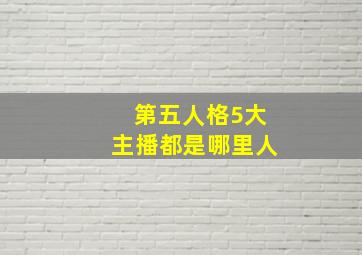 第五人格5大
主播都是哪里人